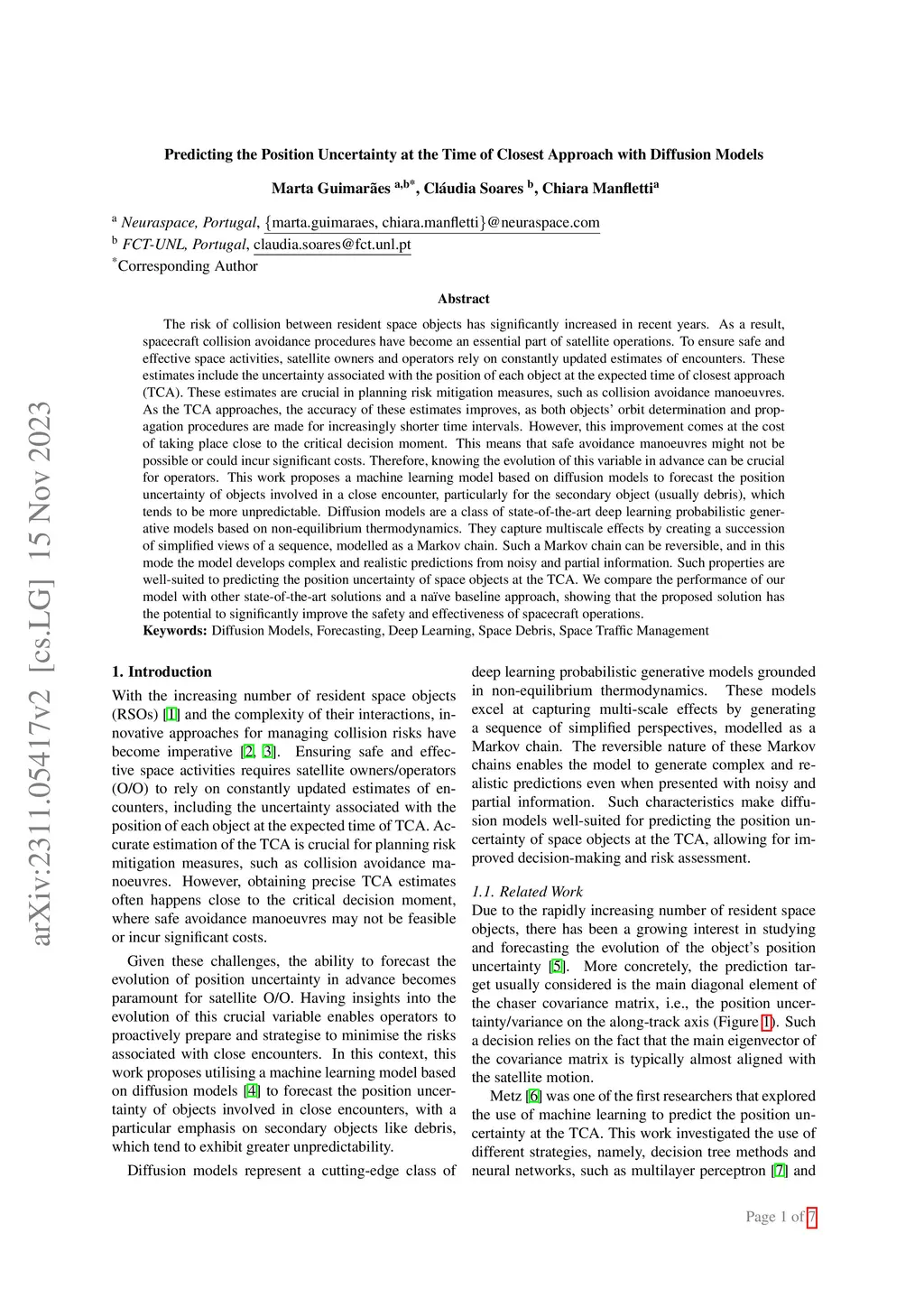 arXiv:2311.05417v2 [cs.LG] 15 Nov 2023

Predicting the Position Uncertainty at the Time of Closest Approach with Diffusion Models

Marta Guimarães $^{a,b*}$, Cláudia Soares $^{b}$, Chiara Manfletti$^{a}$

$^{a}$ Neuraspace, Portugal, {marta.guimaraes, chiara.manfletti}@neuraspace.com
$^{b}$ FCT-UNL, Portugal, claudia.soares@fct.unl.pt
$^{*}$Corresponding Author

Abstract

The risk of collision between resident space objects has significantly increased in recent years. As a result, spacecraft collision avoidance procedures have become an essential part of satellite operations. To ensure safe and effective space activities, satellite owners and operators rely on constantly updated estimates of encounters. These estimates include the uncertainty associated with the position of each object at the expected time of closest approach (TCA). These estimates are crucial in planning risk mitigation measures, such as collision avoidance manoeuvres. As the TCA approaches, the accuracy of these estimates improves, as both objects' orbit determination and propagation procedures are made for increasingly shorter time intervals. However, this improvement comes at the cost of taking place close to the critical decision moment. This means that safe avoidance manoeuvres might not be possible or could incur significant costs. Therefore, knowing the evolution of this variable in advance can be crucial for operators. This work proposes a machine learning model based on diffusion models to forecast the position uncertainty of objects involved in a close encounter, particularly for the secondary object (usually debris), which tends to be more unpredictable. Diffusion models are a class of state-of-the-art deep learning probabilistic generative models based on non-equilibrium thermodynamics. They capture multiscale effects by creating a succession of simplified views of a sequence, modelled as a Markov chain. Such a Markov chain can be reversible, and in this mode the model develops complex and realistic predictions from noisy and partial information. Such properties are well-suited to predicting the position uncertainty of space objects at the TCA. We compare the performance of our model with other state-of-the-art solutions and a naïve baseline approach, showing that the proposed solution has the potential to significantly improve the safety and effectiveness of spacecraft operations.
Keywords: Diffusion Models, Forecasting, Deep Learning, Space Debris, Space Traffic Management

1. Introduction
With the increasing number of resident space objects (RSOs) [1] and the complexity of their interactions, innovative approaches for managing collision risks have become imperative [2, 3]. Ensuring safe and effective space activities requires satellite owners/operators (O/O) to rely on constantly updated estimates of encounters, including the uncertainty associated with the position of each object at the expected time of TCA. Accurate estimation of the TCA is crucial for planning risk mitigation measures, such as collision avoidance manoeuvres. However, obtaining precise TCA estimates often happens close to the critical decision moment, where safe avoidance manoeuvres may not be feasible or incur significant costs.

Given these challenges, the ability to forecast the evolution of position uncertainty in advance becomes paramount for satellite O/O. Having insights into the evolution of this crucial variable enables operators to proactively prepare and strategise to minimise the risks associated with close encounters. In this context, this work proposes utilising a machine learning model based on diffusion models [4] to forecast the position uncertainty of objects involved in close encounters, with a particular emphasis on secondary objects like debris, which tend to exhibit greater unpredictability.

Diffusion models represent a cutting-edge class of deep learning probabilistic generative models grounded in non-equilibrium thermodynamics. These models excel at capturing multi-scale effects by generating a sequence of simplified perspectives, modelled as a Markov chain. The reversible nature of these Markov chains enables the model to generate complex and realistic predictions even when presented with noisy and partial information. Such characteristics make diffusion models well-suited for predicting the position uncertainty of space objects at the TCA, allowing for improved decision-making and risk assessment.

1.1. Related Work
Due to the rapidly increasing number of resident space objects, there has been a growing interest in studying and forecasting the evolution of the object's position uncertainty [5]. More concretely, the prediction target usually considered is the main diagonal element of the chaser covariance matrix, i.e., the position uncertainty/variance on the along-track axis (Figure 1). Such a decision relies on the fact that the main eigenvector of the covariance matrix is typically almost aligned with the satellite motion.

Metz [6] was one of the first researchers that explored the use of machine learning to predict the position uncertainty at the TCA. This work investigated the use of different strategies, namely, decision tree methods and neural networks, such as multilayer perceptron [7] and

Page 1 of 7